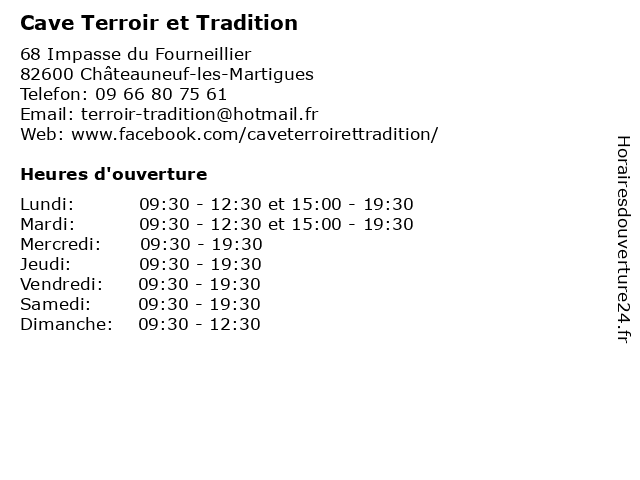 Cave Terroir et Tradition

68 Impasse du Fourneillier
82600 Châteauneuf-les-Martigues
Telefon: 09 66 80 75 61
Email: terroir-tradition@hotmail.fr
Web: www.facebook.com/caveterroirettradition/

Heures d'ouverture

| | |
|---|---|
| Lundi: | 09:30 - 12:30 et 15:00 - 19:30 |
| Mardi: | 09:30 - 12:30 et 15:00 - 19:30 |
| Mercredi: | 09:30 - 19:30 |
| Jeudi: | 09:30 - 19:30 |
| Vendredi: | 09:30 - 19:30 |
| Samedi: | 09:30 - 19:30 |
| Dimanche: | 09:30 - 12:30 |

Horairesdouverture24.fr